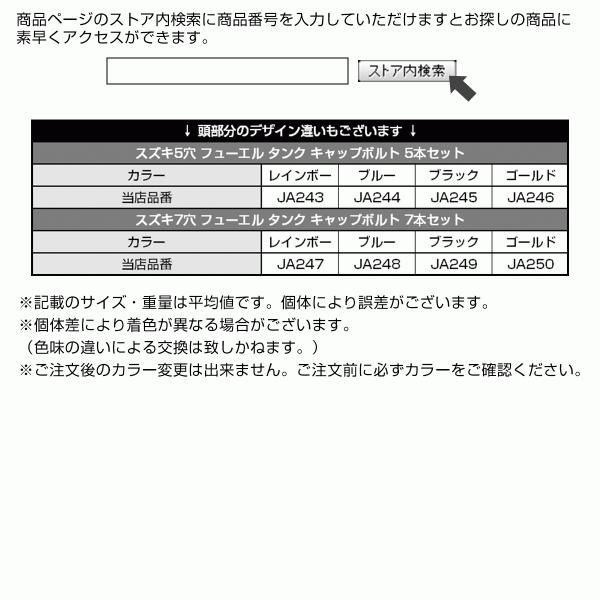 商品ページのストア内検索に商品番号を入力していただけますとお探しの商品に素早くアクセスができます。

ストア内検索

| ↓ 頭部分のデザイン違いもございます ↓ | | | | |
|---|---|---|---|---|
| スズキ5穴 フューエル タンク キャップボルト 5本セット | | | | |
| カラー | レインボー | ブルー | ブラック | ゴールド |
| 当店品番 | JA243 | JA244 | JA245 | JA246 |
| スズキ7穴 フューエル タンク キャップボルト 7本セット | | | | |
| カラー | レインボー | ブルー | ブラック | ゴールド |
| 当店品番 | JA247 | JA248 | JA249 | JA250 |

※記載のサイズ・重量は平均値です。個体により誤差がございます。
※個体差により着色が異なる場合がございます。
（色味の違いによる交換は致しかねます。）
※ご注文後のカラー変更は出来ません。ご注文前に必ずカラーをご確認ください。